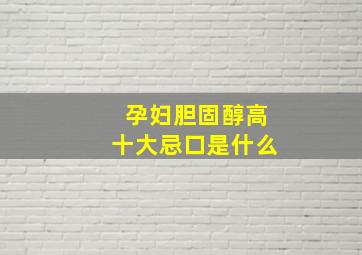 孕妇胆固醇高
十大忌口是什么